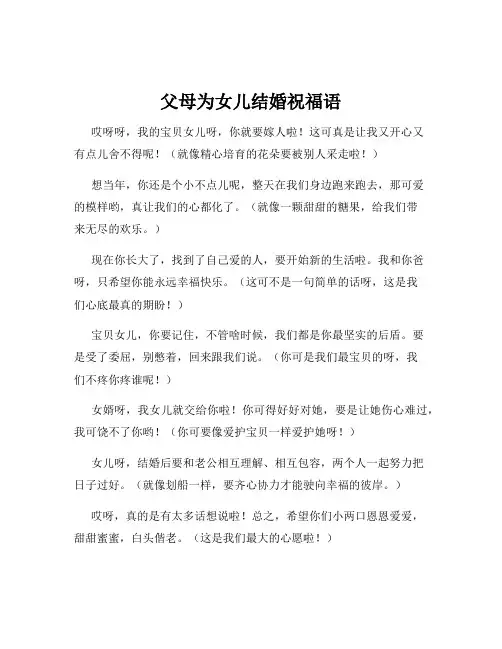 父母为女儿结婚祝福语

哎呀呀，我的宝贝女儿呀，你就要嫁人啦！这可真是让我又开心又有点儿舍不得呢！（就像精心培育的花朵要被别人采走啦！）

想当年，你还是个小不点儿呢，整天在我们身边跑来跑去，那可爱的模样哟，真让我们的心都化了。（就像一颗甜甜的糖果，给我们带来无尽的欢乐。）

现在你长大了，找到了自己爱的人，要开始新的生活啦。我和你爸呀，只希望你能永远幸福快乐。（这可不是一句简单的话呀，这是我们心底最真的期盼！）

宝贝女儿，你要记住，不管啥时候，我们都是你最坚实的后盾。要是受了委屈，别憋着，回来跟我们说。（你可是我们最宝贝的呀，我们不疼你疼谁呢！）

女婿呀，我女儿就交给你啦！你可得好好对她，要是让她伤心难过，我可饶不了你哟！（你可要像爱护宝贝一样爱护她呀！）

女儿呀，结婚后要和老公相互理解、相互包容，两个人一起努力把日子过好。（就像划船一样，要齐心协力才能驶向幸福的彼岸。）

哎呀，真的是有太多话想说啦！总之，希望你们小两口恩恩爱爱，甜甜蜜蜜，白头偕老。（这是我们最大的心愿啦！）